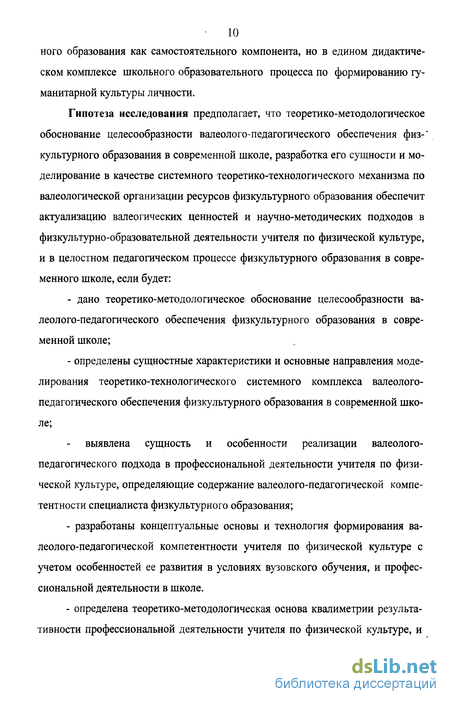 10

ного образования как самостоятельного компонента, но в едином дидактическом комплексе школьного образовательного процесса по формированию гуманитарной культуры личности.

**Гипотеза исследования** предполагает, что теоретико-методологическое обоснование целесообразности валеолого-педагогического обеспечения физкультурного образования в современной школе, разработка его сущности и моделирование в качестве системного теоретико-технологического механизма по валеологической организации ресурсов физкультурного образования обеспечит актуализацию валеогических ценностей и научно-методических подходов в физкультурно-образовательной деятельности учителя по физической культуре, и в целостном педагогическом процессе физкультурного образования в современного школе, если будет:

- дано теоретико-методологическое обоснование целесообразности валеолого-педагогического обеспечения физкультурного образования в современной школе;

- определены сущностные характеристики и основные направления моделирования теоретико-технологического системного комплекса валеолого-педагогического обеспечения физкультурного образования в современной школе;

- выявлена сущность и особенности реализации валеолого-педагогического подхода в профессиональной деятельности учителя по физической культуре, определяющие содержание валеолого-педагогической компетентности специалиста физкультурного образования;

- разработаны концептуальные основы и технология формирования валеолого-педагогической компетентности учителя по физической культуре с учетом особенностей ее развития в условиях вузовского обучения, и профессиональной деятельности в школе.

- определена теоретико-методологическая основа квалиметрии результативности профессиональной деятельности учителя по физической культуре, и

dsLib.net
библиотека диссертаций